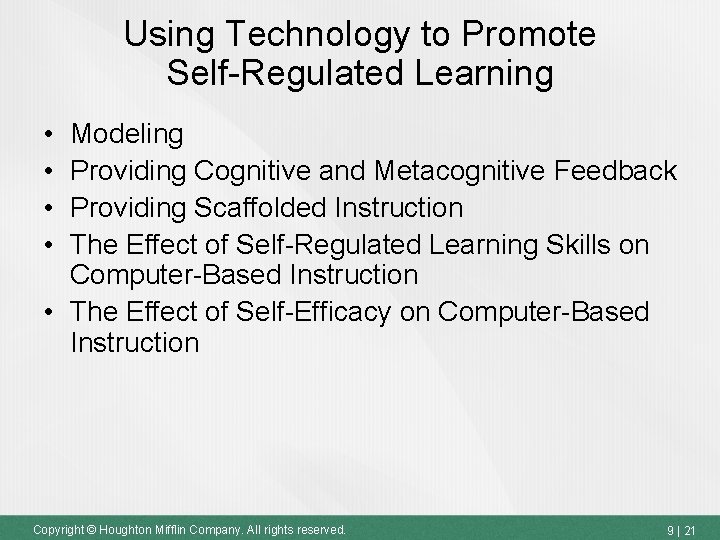 Using Technology to Promote Self-Regulated Learning

• Modeling
• Providing Cognitive and Metacognitive Feedback
• Providing Scaffolded Instruction
• The Effect of Self-Regulated Learning Skills on Computer-Based Instruction
• The Effect of Self-Efficacy on Computer-Based Instruction

Copyright © Houghton Mifflin Company. All rights reserved.

9 | 21